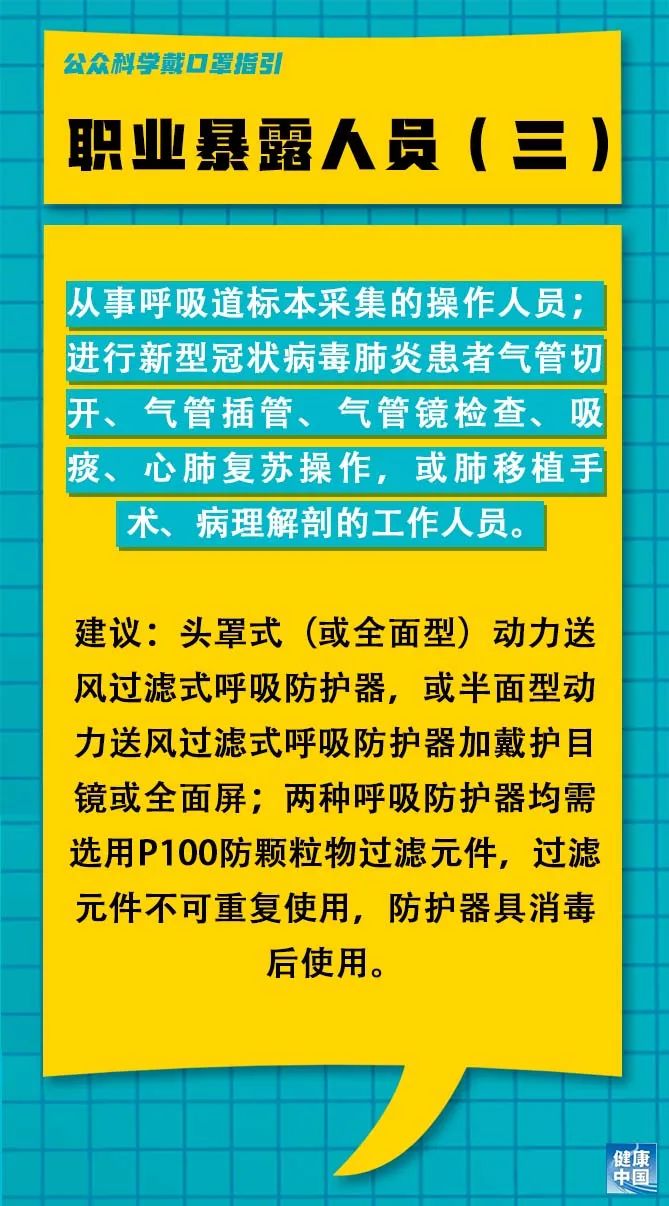 公众科学戴口罩指引

职业暴露人员（三）

从事呼吸道标本采集的操作人员；进行新型冠状病毒肺炎患者气管切开、气管插管、气管镜检查、吸痰、心肺复苏操作，或肺移植手术、病理解剖的工作人员。

建议：头罩式（或全面型）动力送风过滤式呼吸防护器，或半面型动力送风过滤式呼吸防护器加戴护目镜或全面屏；两种呼吸防护器均需选用P100防颗粒物过滤元件，过滤元件不可重复使用，防护器具消毒后使用。

健康中国